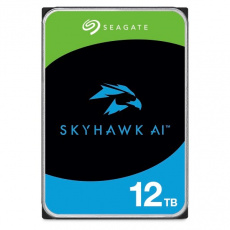 SEAGATE

SKYHAWK AI™

12TB